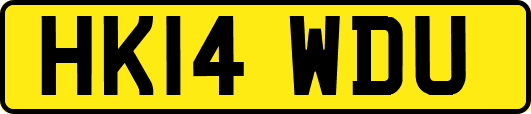 HK14 WDU